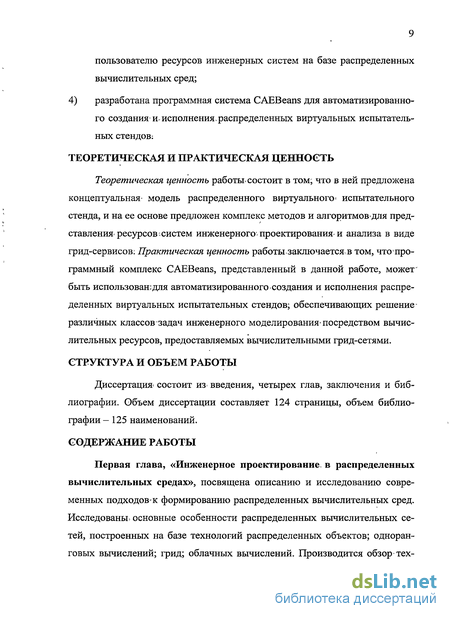 9

пользователю ресурсов инженерных систем на базе распределенных вычислительных сред;

4) разработана программная система CAEBeans для автоматизированного создания и исполнения распределенных виртуальных испытательных стендов.

ТЕОРЕТИЧЕСКАЯ И ПРАКТИЧЕСКАЯ ЦЕННОСТЬ

Теоретическая ценность работы состоит в том, что в ней предложена концептуальная модель распределенного виртуального испытательного стенда, и на ее основе предложен комплекс методов и алгоритмов для представления ресурсов систем инженерного проектирования и анализа в виде грид-сервисов. Практическая ценность работы заключается в том, что программный комплекс CAEBeans, представленный в данной работе, может быть использован для автоматизированного создания и исполнения распределенных виртуальных испытательных стендов, обеспечивающих решение различных классов задач инженерного моделирования посредством вычислительных ресурсов, предоставляемых вычислительными грид-сетями.

СТРУКТУРА И ОБЪЕМ РАБОТЫ

Диссертация состоит из введения, четырех глав, заключения и библиографии. Объем диссертации составляет 124 страницы, объем библиографии – 125 наименований.

СОДЕРЖАНИЕ РАБОТЫ

Первая глава, «Инженерное проектирование в распределенных вычислительных средах», посвящена описанию и исследованию современных подходов к формированию распределенных вычислительных сред. Исследованы основные особенности распределенных вычислительных сетей, построенных на базе технологий распределенных объектов; одноранговых вычислений; грид; облачных вычислений. Производится обзор тех-

dsLib.net
библиотека диссертаций